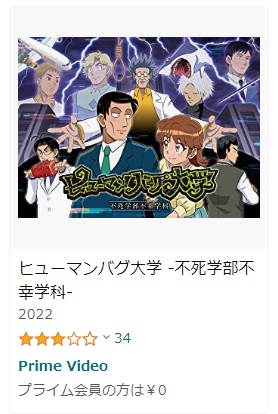 ヒューマンバグ大学
不死学部不幸学科

ヒューマンバグ大学 -不死学部不幸学科-

2022

34

Prime Video

プライム会員の方は￥0